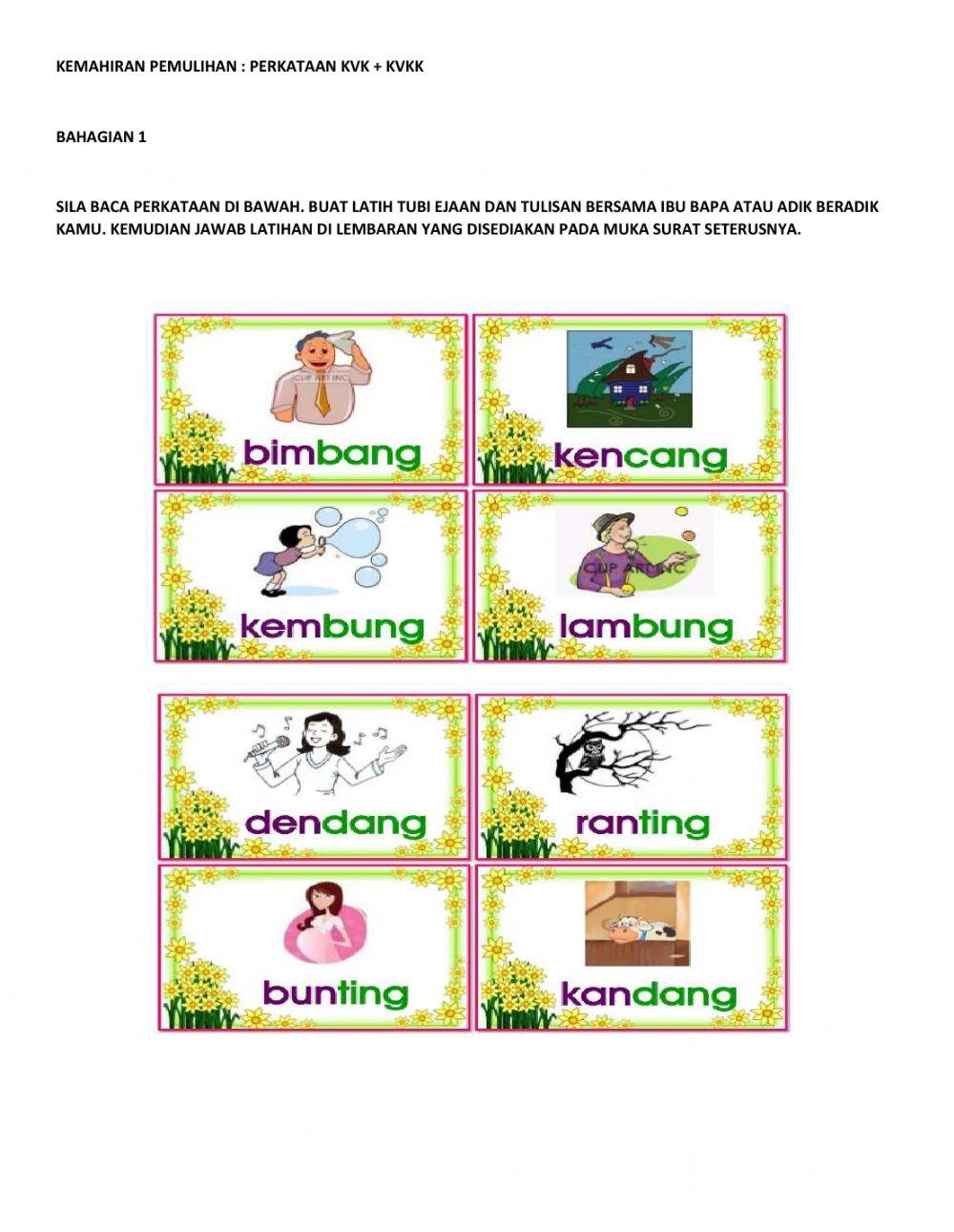 KEMAHIRAN PEMULIHAN : PERKATAAN KVK + KVKK

BAHAGIAN 1

SILA BACA PERKATAAN DI BAWAH. BUAT LATIH TUBI EJAAN DAN TULISAN BERSAMA IBU BAPA ATAU ADIK BERADIK KAMU. KEMUDIAN JAWAB LATIHAN DI LEMBARAN YANG DISEDIAKAN PADA MUKA SURAT SETERUSNYA.

CLIP ART INC

bimbang

kencang

kembung

CLIP ART INC

lambung

dendang

ranting

bunting

kandang